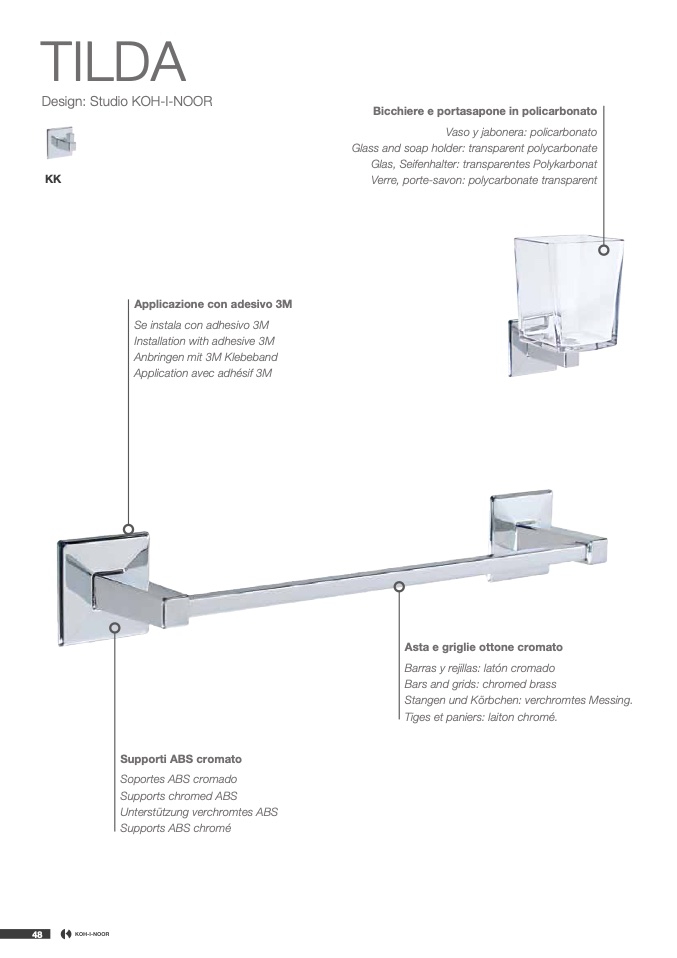 TILDA

Design: Studio KOH-I-NOOR

KK

Bicchiere e portasapone in policarbonato

Vaso y jabonera: policarbonato
Glass and soap holder: transparent polycarbonate
Glas, Seifenhalter: transparentes Polykarbonat
Verre, porte-savon: polycarbonate transparent

Applicazione con adesivo 3M

Se instala con adhesivo 3M
Installation with adhesive 3M
Anbringen mit 3M Klebeband
Application avec adhésif 3M

Asta e griglie ottone cromato

Barras y rejillas: latón cromado
Bars and grids: chromed brass
Stangen und Körbchen: verchromtes Messing.
Tiges et paniers: laiton chromé.

Supporti ABS cromato

Soportes ABS cromado
Supports chromed ABS
Unterstützung verchromtes ABS
Supports ABS chromé

48 KOH-I-NOOR